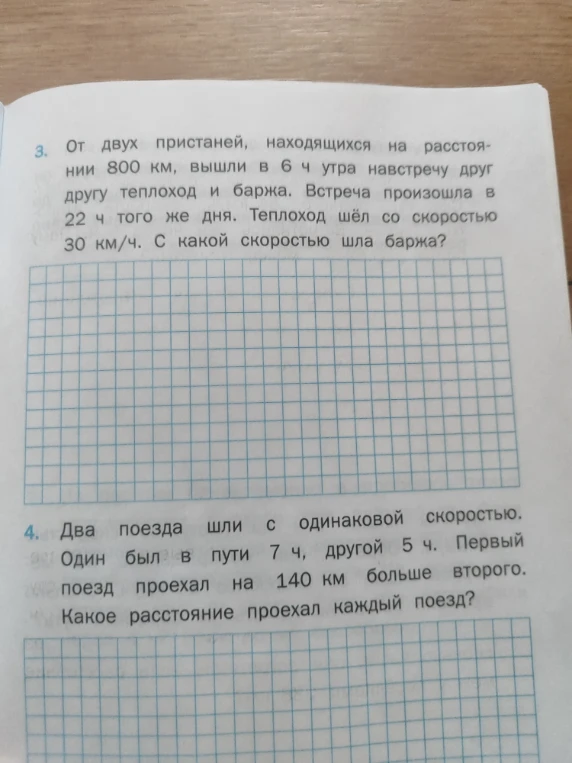 3. От двух пристаней, находящихся на расстоянии 800 км, вышли в 6 ч утра навстречу друг другу теплоход и баржа. Встреча произошла в 22 ч того же дня. Теплоход шёл со скоростью 30 км/ч. С какой скоростью шла баржа?

4. Два поезда шли с одинаковой скоростью. Один был в пути 7 ч, другой 5 ч. Первый поезд проехал на 140 км больше второго. Какое расстояние проехал каждый поезд?